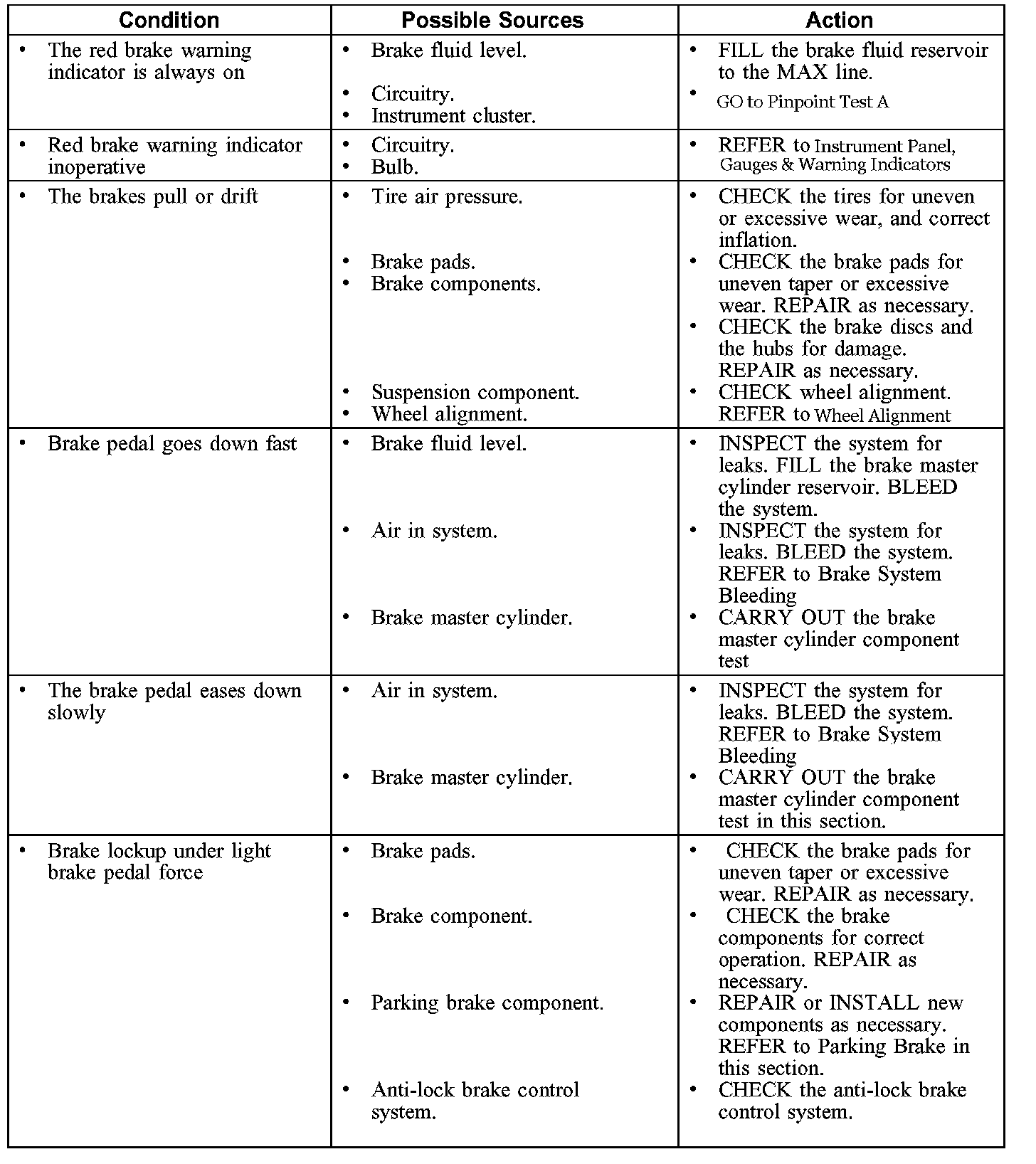 | Condition | Possible Sources | Action |
|---|---|---|
| • The red brake warning indicator is always on | • Brake fluid level. • Circuitry. • Instrument cluster. | • FILL the brake fluid reservoir to the MAX line. • GO to Pinpoint Test A |
| • Red brake warning indicator inoperative | • Circuitry. • Bulb. | • REFER to Instrument Panel, Gauges & Warning Indicators |
| • The brakes pull or drift | • Tire air pressure. • Brake pads. • Brake components. • Suspension component. • Wheel alignment. | • CHECK the tires for uneven or excessive wear, and correct inflation. • CHECK the brake pads for uneven taper or excessive wear. REPAIR as necessary. • CHECK the brake discs and the hubs for damage. REPAIR as necessary. • CHECK wheel alignment. REFER to Wheel Alignment |
| • Brake pedal goes down fast | • Brake fluid level. • Air in system. • Brake master cylinder. | • INSPECT the system for leaks. FILL the brake master cylinder reservoir. BLEED the system. • INSPECT the system for leaks. BLEED the system. REFER to Brake System Bleeding • CARRY OUT the brake master cylinder component test |
| • The brake pedal eases down slowly | • Air in system. • Brake master cylinder. | • INSPECT the system for leaks. BLEED the system. REFER to Brake System Bleeding • CARRY OUT the brake master cylinder component test in this section. |
| • Brake lockup under light brake pedal force | • Brake pads. • Brake component. • Parking brake component. • Anti-lock brake control system. | • CHECK the brake pads for uneven taper or excessive wear. REPAIR as necessary. • CHECK the brake components for correct operation. REPAIR as necessary. • REPAIR or INSTALL new components as necessary. REFER to Parking Brake in this section. • CHECK the anti-lock brake control system. |